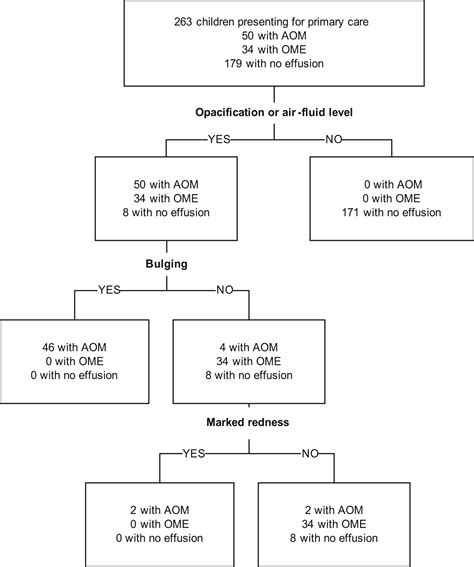 263 children presenting for primary care
50 with AOM
34 with OME
179 with no effusion

Opacification or air-fluid level

YES

NO

50 with AOM
34 with OME
8 with no effusion

0 with AOM
0 with OME
171 with no effusion

Bulging

YES

NO

46 with AOM
0 with OME
0 with no effusion

4 with AOM
34 with OME
8 with no effusion

Marked redness

YES

NO

2 with AOM
0 with OME
0 with no effusion

2 with AOM
34 with OME
8 with no effusion